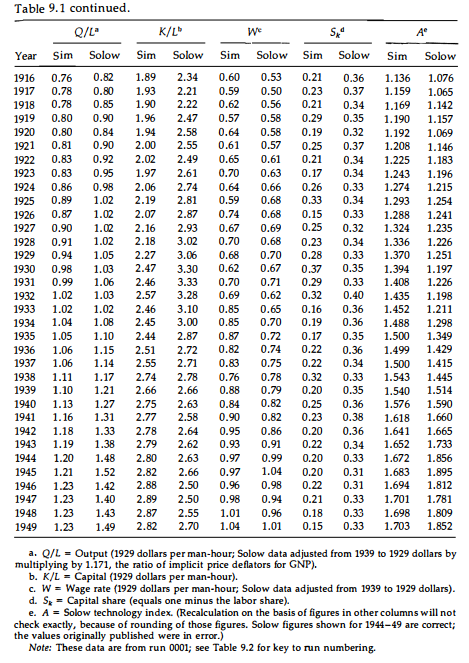 Table 9.1 continued.

| Year | $Q/L^a$ Sim | $Q/L^a$ Solow | $K/L^b$ Sim | $K/L^b$ Solow | $W^c$ Sim | $W^c$ Solow | $S_k{}^d$ Sim | $S_k{}^d$ Solow | $A^e$ Sim | $A^e$ Solow |
|---|---|---|---|---|---|---|---|---|---|---|
| 1916 | 0.76 | 0.82 | 1.89 | 2.34 | 0.60 | 0.53 | 0.21 | 0.36 | 1.136 | 1.076 |
| 1917 | 0.78 | 0.80 | 1.93 | 2.21 | 0.59 | 0.50 | 0.23 | 0.37 | 1.159 | 1.065 |
| 1918 | 0.78 | 0.85 | 1.90 | 2.22 | 0.62 | 0.56 | 0.21 | 0.34 | 1.169 | 1.142 |
| 1919 | 0.80 | 0.90 | 1.96 | 2.47 | 0.57 | 0.58 | 0.29 | 0.35 | 1.190 | 1.157 |
| 1920 | 0.80 | 0.84 | 1.94 | 2.58 | 0.64 | 0.58 | 0.19 | 0.32 | 1.192 | 1.069 |
| 1921 | 0.81 | 0.90 | 2.00 | 2.55 | 0.61 | 0.57 | 0.25 | 0.37 | 1.208 | 1.146 |
| 1922 | 0.83 | 0.92 | 2.02 | 2.49 | 0.65 | 0.61 | 0.21 | 0.34 | 1.225 | 1.183 |
| 1923 | 0.83 | 0.95 | 1.97 | 2.61 | 0.70 | 0.63 | 0.17 | 0.34 | 1.243 | 1.196 |
| 1924 | 0.86 | 0.98 | 2.06 | 2.74 | 0.64 | 0.66 | 0.26 | 0.33 | 1.274 | 1.215 |
| 1925 | 0.89 | 1.02 | 2.19 | 2.81 | 0.59 | 0.68 | 0.33 | 0.34 | 1.293 | 1.254 |
| 1926 | 0.87 | 1.02 | 2.07 | 2.87 | 0.74 | 0.68 | 0.15 | 0.33 | 1.288 | 1.241 |
| 1927 | 0.90 | 1.02 | 2.16 | 2.93 | 0.67 | 0.69 | 0.25 | 0.32 | 1.324 | 1.235 |
| 1928 | 0.91 | 1.02 | 2.18 | 3.02 | 0.70 | 0.68 | 0.23 | 0.34 | 1.336 | 1.226 |
| 1929 | 0.94 | 1.05 | 2.27 | 3.06 | 0.68 | 0.70 | 0.28 | 0.33 | 1.370 | 1.251 |
| 1930 | 0.98 | 1.03 | 2.47 | 3.30 | 0.62 | 0.67 | 0.37 | 0.35 | 1.394 | 1.197 |
| 1931 | 0.99 | 1.06 | 2.46 | 3.33 | 0.70 | 0.71 | 0.29 | 0.33 | 1.408 | 1.226 |
| 1932 | 1.02 | 1.03 | 2.57 | 3.28 | 0.69 | 0.62 | 0.32 | 0.40 | 1.435 | 1.198 |
| 1933 | 1.02 | 1.02 | 2.46 | 3.10 | 0.85 | 0.65 | 0.16 | 0.36 | 1.452 | 1.211 |
| 1934 | 1.04 | 1.08 | 2.45 | 3.00 | 0.85 | 0.70 | 0.19 | 0.36 | 1.488 | 1.298 |
| 1935 | 1.05 | 1.10 | 2.44 | 2.87 | 0.87 | 0.72 | 0.17 | 0.35 | 1.500 | 1.349 |
| 1936 | 1.06 | 1.15 | 2.51 | 2.72 | 0.82 | 0.74 | 0.22 | 0.36 | 1.499 | 1.429 |
| 1937 | 1.06 | 1.14 | 2.55 | 2.71 | 0.83 | 0.75 | 0.22 | 0.34 | 1.500 | 1.415 |
| 1938 | 1.11 | 1.17 | 2.74 | 2.78 | 0.76 | 0.78 | 0.32 | 0.33 | 1.543 | 1.445 |
| 1939 | 1.10 | 1.21 | 2.66 | 2.66 | 0.88 | 0.79 | 0.20 | 0.35 | 1.540 | 1.514 |
| 1940 | 1.13 | 1.27 | 2.75 | 2.63 | 0.84 | 0.82 | 0.25 | 0.36 | 1.576 | 1.590 |
| 1941 | 1.16 | 1.31 | 2.77 | 2.58 | 0.90 | 0.82 | 0.23 | 0.38 | 1.618 | 1.660 |
| 1942 | 1.18 | 1.33 | 2.78 | 2.64 | 0.95 | 0.86 | 0.20 | 0.36 | 1.641 | 1.665 |
| 1943 | 1.19 | 1.38 | 2.79 | 2.62 | 0.93 | 0.91 | 0.22 | 0.34 | 1.652 | 1.733 |
| 1944 | 1.20 | 1.48 | 2.80 | 2.63 | 0.97 | 0.99 | 0.20 | 0.33 | 1.672 | 1.856 |
| 1945 | 1.21 | 1.52 | 2.82 | 2.66 | 0.97 | 1.04 | 0.20 | 0.31 | 1.683 | 1.895 |
| 1946 | 1.23 | 1.42 | 2.88 | 2.50 | 0.96 | 0.98 | 0.22 | 0.31 | 1.694 | 1.812 |
| 1947 | 1.23 | 1.40 | 2.89 | 2.50 | 0.98 | 0.94 | 0.21 | 0.33 | 1.701 | 1.781 |
| 1948 | 1.23 | 1.43 | 2.87 | 2.55 | 1.01 | 0.96 | 0.18 | 0.33 | 1.698 | 1.809 |
| 1949 | 1.23 | 1.49 | 2.82 | 2.70 | 1.04 | 1.01 | 0.15 | 0.33 | 1.703 | 1.852 |

a. $Q/L$ = Output (1929 dollars per man-hour; Solow data adjusted from 1939 to 1929 dollars by multiplying by 1.171, the ratio of implicit price deflators for GNP).
b. $K/L$ = Capital (1929 dollars per man-hour).
c. $W$ = Wage rate (1929 dollars per man-hour; Solow data adjusted from 1939 to 1929 dollars).
d. $S_k$ = Capital share (equals one minus the labor share).
e. $A$ = Solow technology index. (Recalculation on the basis of figures in other columns will not check exactly, because of rounding of those figures. Solow figures shown for 1944–49 are correct; the values originally published were in error.)
Note: These data are from run 0001; see Table 9.2 for key to run numbering.